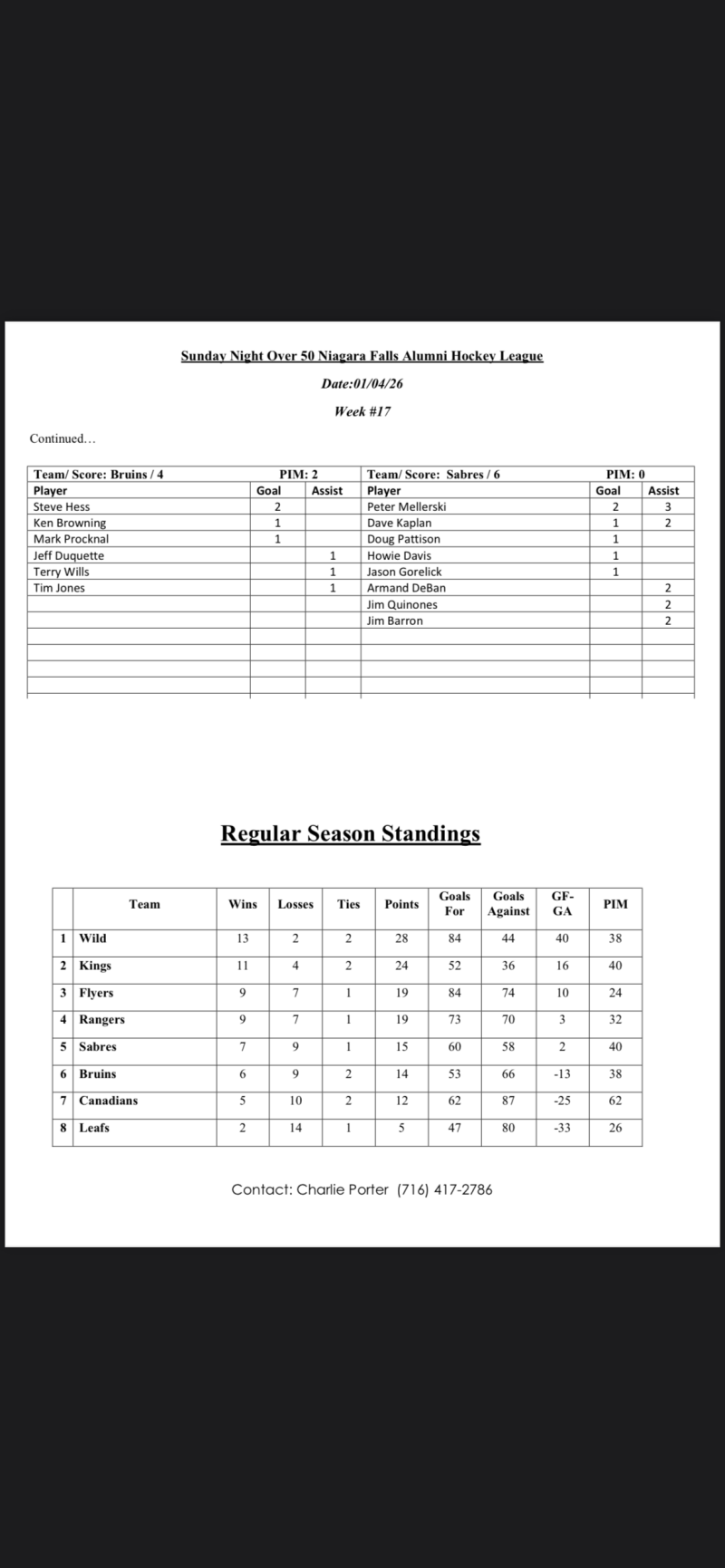 Sunday Night Over 50 Niagara Falls Alumni Hockey League

Date:01/04/26

Week #17

Continued…

| Team/ Score: Bruins / 4 | PIM: 2 | | Team/ Score: Sabres / 6 | PIM: 0 | |
|---|---|---|---|---|---|
| Player | Goal | Assist | Player | Goal | Assist |
| Steve Hess | 2 | | Peter Mellerski | 2 | 3 |
| Ken Browning | 1 | | Dave Kaplan | 1 | 2 |
| Mark Procknal | 1 | | Doug Pattison | 1 | |
| Jeff Duquette | | 1 | Howie Davis | 1 | |
| Terry Wills | | 1 | Jason Gorelick | 1 | |
| Tim Jones | | 1 | Armand DeBan | | 2 |
| | | | Jim Quinones | | 2 |
| | | | Jim Barron | | 2 |

Regular Season Standings

| | Team | Wins | Losses | Ties | Points | Goals For | Goals Against | GF-GA | PIM |
|---|---|---|---|---|---|---|---|---|---|
| 1 | Wild | 13 | 2 | 2 | 28 | 84 | 44 | 40 | 38 |
| 2 | Kings | 11 | 4 | 2 | 24 | 52 | 36 | 16 | 40 |
| 3 | Flyers | 9 | 7 | 1 | 19 | 84 | 74 | 10 | 24 |
| 4 | Rangers | 9 | 7 | 1 | 19 | 73 | 70 | 3 | 32 |
| 5 | Sabres | 7 | 9 | 1 | 15 | 60 | 58 | 2 | 40 |
| 6 | Bruins | 6 | 9 | 2 | 14 | 53 | 66 | -13 | 38 |
| 7 | Canadians | 5 | 10 | 2 | 12 | 62 | 87 | -25 | 62 |
| 8 | Leafs | 2 | 14 | 1 | 5 | 47 | 80 | -33 | 26 |

Contact: Charlie Porter (716) 417-2786